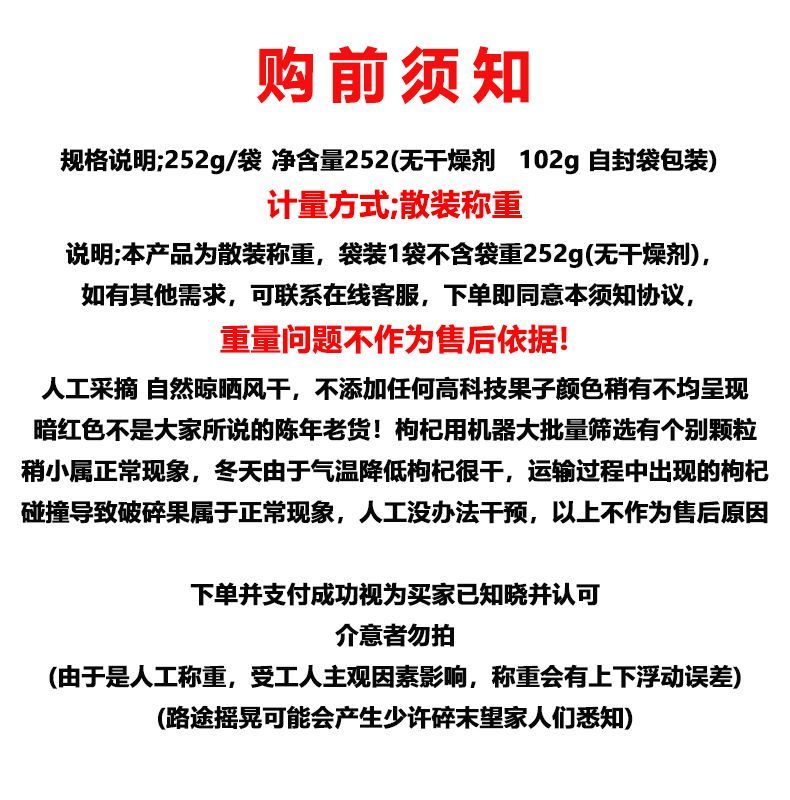 购前须知

规格说明;252g/袋 净含量252(无干燥剂 102g 自封袋包装)

计量方式;散装称重

说明;本产品为散装称重，袋装1袋不含袋重252g(无干燥剂)，如有其他需求，可联系在线客服，下单即同意本须知协议，

重量问题不作为售后依据!

人工采摘 自然晾晒风干，不添加任何高科技果子颜色稍有不均呈现暗红色不是大家所说的陈年老货！枸杞用机器大批量筛选有个别颗粒稍小属正常现象，冬天由于气温降低枸杞很干，运输过程中出现的枸杞碰撞导致破碎果属于正常现象，人工没办法干预，以上不作为售后原因

下单并支付成功视为买家已知晓并认可
介意者勿拍
(由于是人工称重，受工人主观因素影响，称重会有上下浮动误差)
(路途摇晃可能会产生少许碎末望家人们悉知)